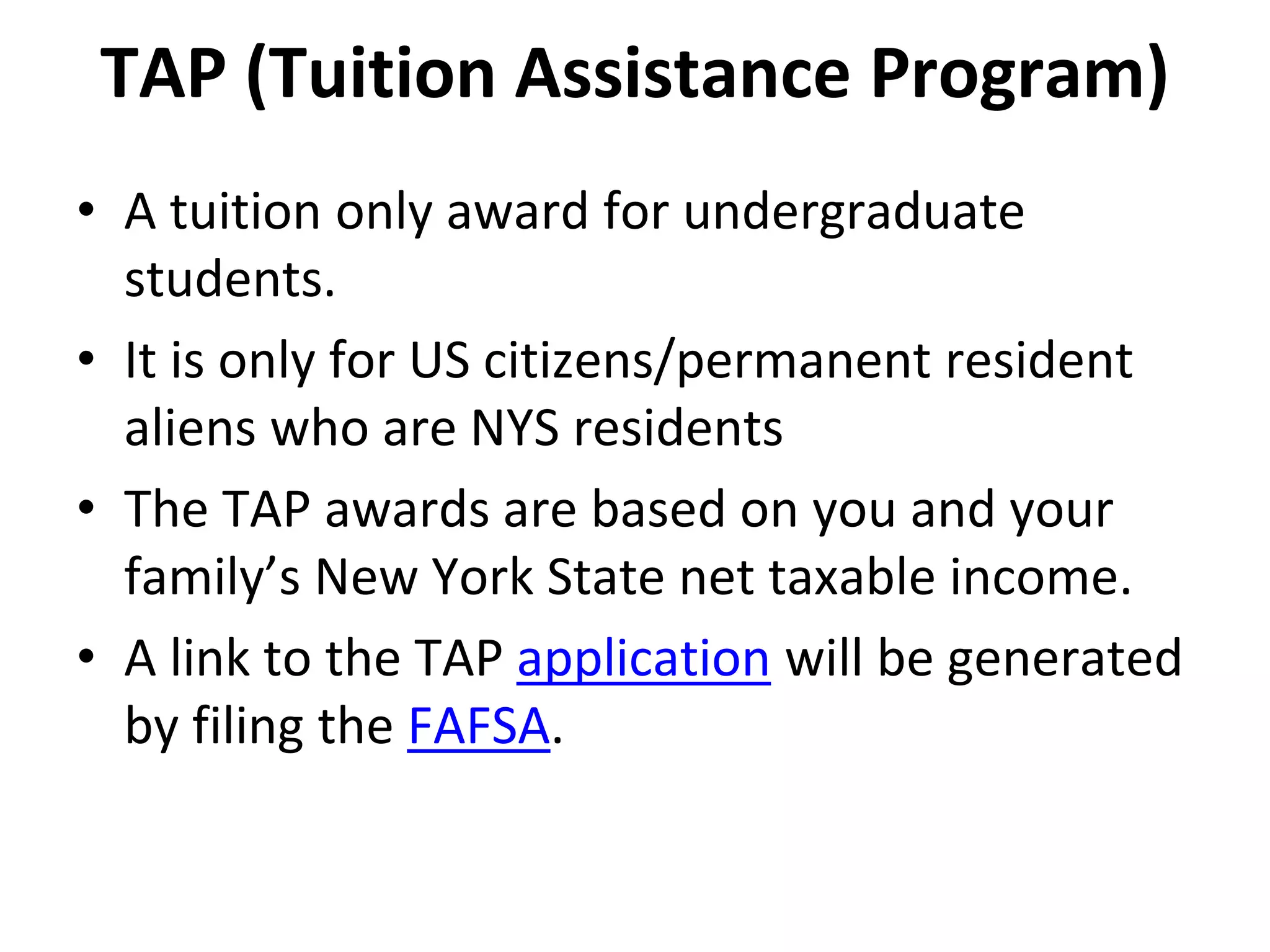 TAP (Tuition Assistance Program)

• A tuition only award for undergraduate students.

• It is only for US citizens/permanent resident aliens who are NYS residents

• The TAP awards are based on you and your family’s New York State net taxable income.

• A link to the TAP application will be generated by filing the FAFSA.